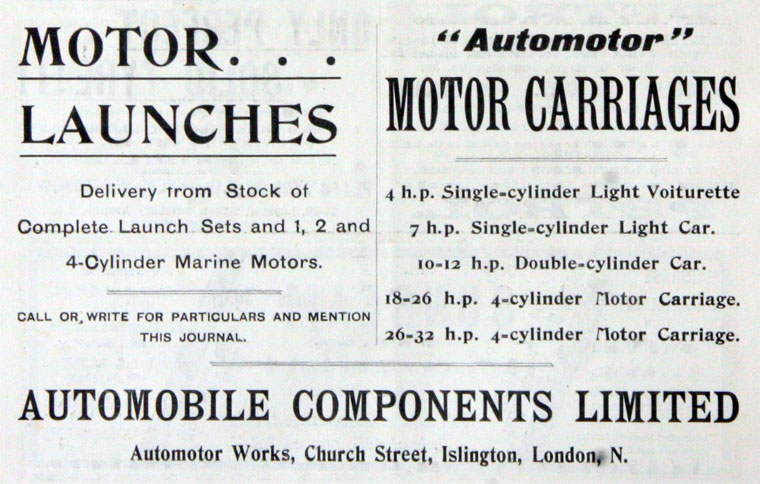 MOTOR. . .
LAUNCHES

Delivery from Stock of Complete Launch Sets and 1, 2 and 4-Cylinder Marine Motors.

CALL OR WRITE FOR PARTICULARS AND MENTION THIS JOURNAL.

"Automotor"
MOTOR CARRIAGES

4 h.p. Single-cylinder Light Voiturette
7 h.p. Single-cylinder Light Car.
10-12 h.p. Double-cylinder Car.
18-26 h.p. 4-cylinder Motor Carriage.
26-32 h.p. 4-cylinder Motor Carriage.

AUTOMOBILE COMPONENTS LIMITED
Automotor Works, Church Street, Islington, London, N.